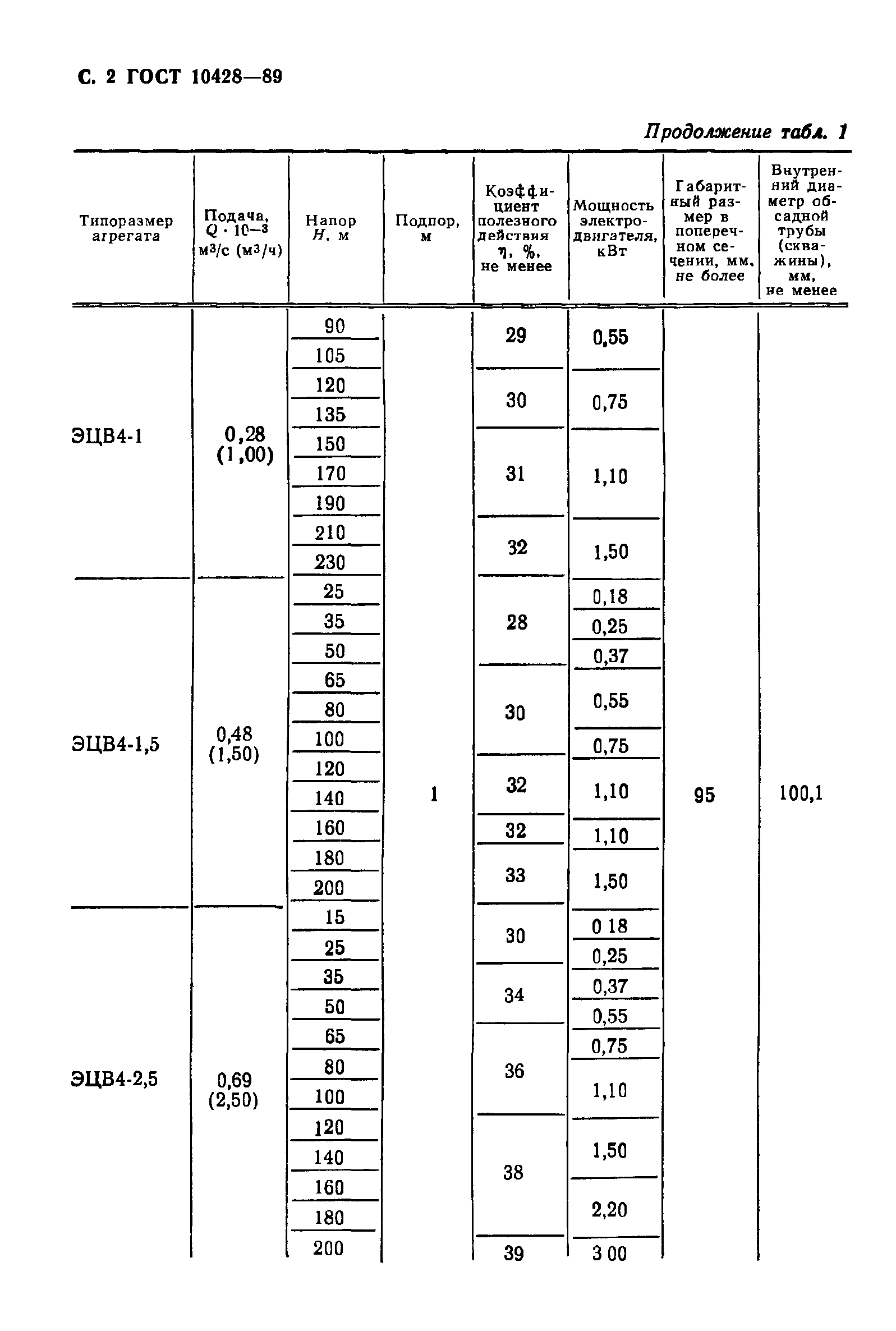 С. 2 ГОСТ 10428—89

Продолжение табл. 1

| Типоразмер агрегата | Подача, $Q \cdot 10^{-3}$ м³/с (м³/ч) | Напор $H$, м | Подпор, м | Коэффициент полезного действия $\eta$, %, не менее | Мощность электродвигателя, кВт | Габаритный размер в поперечном сечении, мм, не более | Внутренний диаметр обсадной трубы (скважины), мм, не менее |
|---|---|---|---|---|---|---|---|
| ЭЦВ4-1 | 0,28 (1,00) | 90 | 1 | 29 | 0,55 | 95 | 100,1 |
| | | 105 | | | | | |
| | | 120 | | 30 | 0,75 | | |
| | | 135 | | | | | |
| | | 150 | | 31 | 1,10 | | |
| | | 170 | | | | | |
| | | 190 | | | | | |
| | | 210 | | 32 | 1,50 | | |
| | | 230 | | | | | |
| ЭЦВ4-1,5 | 0,48 (1,50) | 25 | | 28 | 0,18 | | |
| | | 35 | | | 0,25 | | |
| | | 50 | | | 0,37 | | |
| | | 65 | | 30 | 0,55 | | |
| | | 80 | | | | | |
| | | 100 | | | 0,75 | | |
| | | 120 | | 32 | 1,10 | | |
| | | 140 | | | | | |
| | | 160 | | 32 | 1,10 | | |
| | | 180 | | 33 | 1,50 | | |
| | | 200 | | | | | |
| ЭЦВ4-2,5 | 0,69 (2,50) | 15 | | 30 | 0 18 | | |
| | | 25 | | | 0,25 | | |
| | | 35 | | 34 | 0,37 | | |
| | | 50 | | | 0,55 | | |
| | | 65 | | 36 | 0,75 | | |
| | | 80 | | | 1,10 | | |
| | | 100 | | | | | |
| | | 120 | | 38 | 1,50 | | |
| | | 140 | | | | | |
| | | 160 | | | 2,20 | | |
| | | 180 | | | | | |
| | | 200 | | 39 | 3 00 | | |